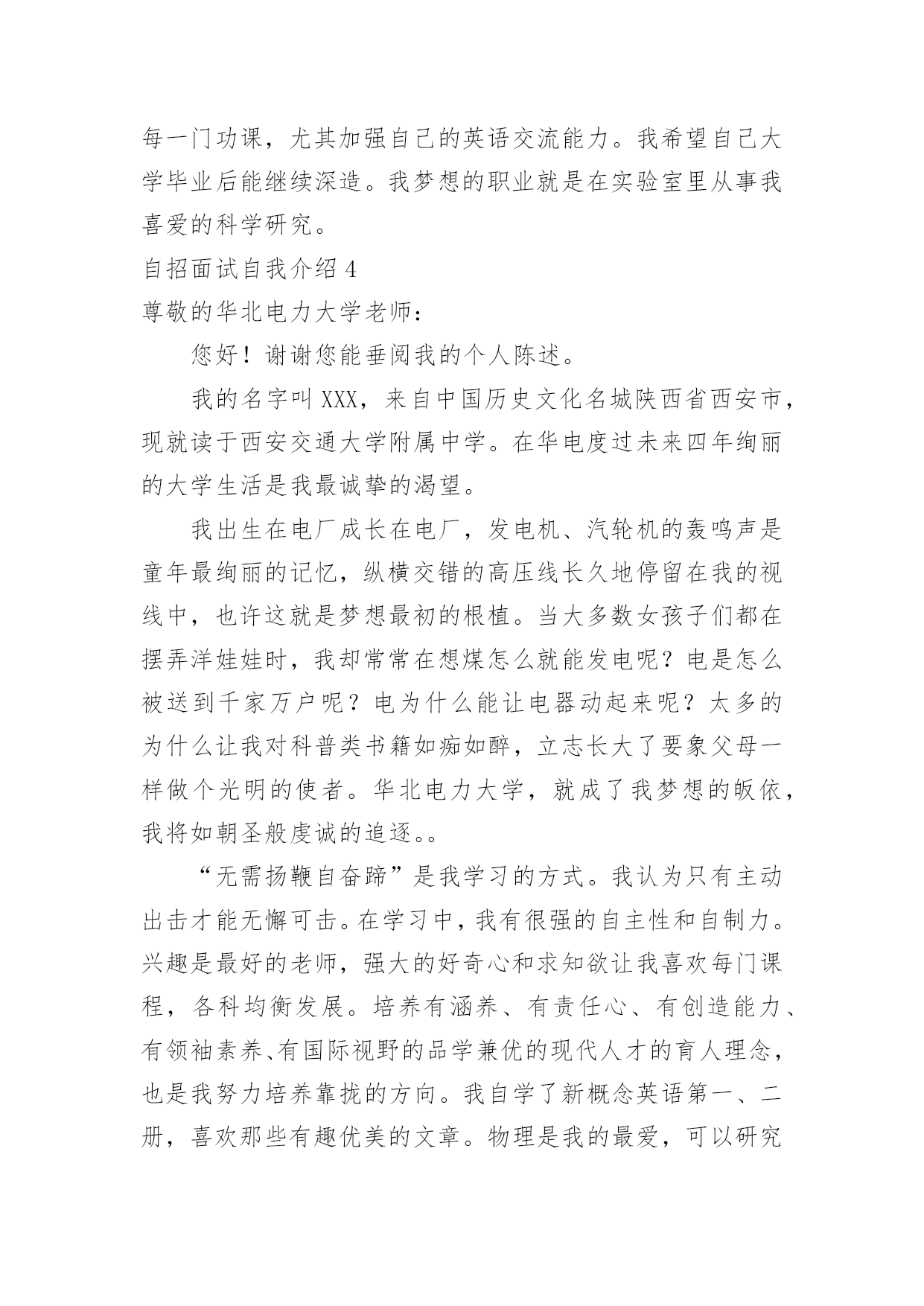 每一门功课，尤其加强自己的英语交流能力。我希望自己大学毕业后能继续深造。我梦想的职业就是在实验室里从事我喜爱的科学研究。

自招面试自我介绍 4

尊敬的华北电力大学老师：

您好！谢谢您能垂阅我的个人陈述。

我的名字叫 XXX，来自中国历史文化名城陕西省西安市，现就读于西安交通大学附属中学。在华电度过未来四年绚丽的大学生活是我最诚挚的渴望。

我出生在电厂成长在电厂，发电机、汽轮机的轰鸣声是童年最绚丽的记忆，纵横交错的高压线长久地停留在我的视线中，也许这就是梦想最初的根植。当大多数女孩子们都在摆弄洋娃娃时，我却常常在想煤怎么就能发电呢？电是怎么被送到千家万户呢？电为什么能让电器动起来呢？太多的为什么让我对科普类书籍如痴如醉，立志长大了要象父母一样做个光明的使者。华北电力大学，就成了我梦想的皈依，我将如朝圣般虔诚的追逐。。

“无需扬鞭自奋蹄”是我学习的方式。我认为只有主动出击才能无懈可击。在学习中，我有很强的自主性和自制力。兴趣是最好的老师，强大的好奇心和求知欲让我喜欢每门课程，各科均衡发展。培养有涵养、有责任心、有创造能力、有领袖素养、有国际视野的品学兼优的现代人才的育人理念，也是我努力培养靠拢的方向。我自学了新概念英语第一、二册，喜欢那些有趣优美的文章。物理是我的最爱，可以研究